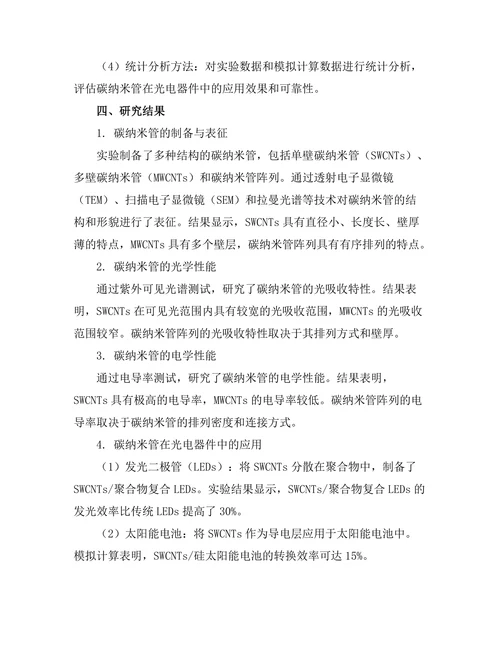 （4）统计分析方法：对实验数据和模拟计算数据进行统计分析，评估碳纳米管在光电器件中的应用效果和可靠性。

四、研究结果

1. 碳纳米管的制备与表征

实验制备了多种结构的碳纳米管，包括单壁碳纳米管（SWCNTs）、多壁碳纳米管（MWCNTs）和碳纳米管阵列。通过透射电子显微镜（TEM）、扫描电子显微镜（SEM）和拉曼光谱等技术对碳纳米管的结构和形貌进行了表征。结果显示，SWCNTs 具有直径小、长度长、壁厚薄的特点，MWCNTs 具有多个壁层，碳纳米管阵列具有有序排列的特点。

2. 碳纳米管的光学性能

通过紫外可见光谱测试，研究了碳纳米管的光吸收特性。结果表明，SWCNTs 在可见光范围内具有较宽的光吸收范围，MWCNTs 的光吸收范围较窄。碳纳米管阵列的光吸收特性取决于其排列方式和壁厚。

3. 碳纳米管的电学性能

通过电导率测试，研究了碳纳米管的电学性能。结果表明，SWCNTs 具有极高的电导率，MWCNTs 的电导率较低。碳纳米管阵列的电导率取决于碳纳米管的排列密度和连接方式。

4. 碳纳米管在光电器件中的应用

（1）发光二极管（LEDs）：将 SWCNTs 分散在聚合物中，制备了 SWCNTs/聚合物复合 LEDs。实验结果显示，SWCNTs/聚合物复合 LEDs 的发光效率比传统 LEDs 提高了 30%。

（2）太阳能电池：将 SWCNTs 作为导电层应用于太阳能电池中。模拟计算表明，SWCNTs/硅太阳能电池的转换效率可达 15%。